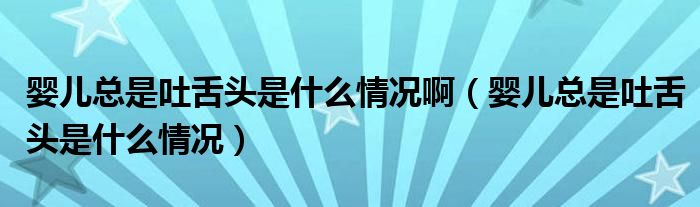 婴儿总是吐舌头是什么情况啊（婴儿总是吐舌头是什么情况）